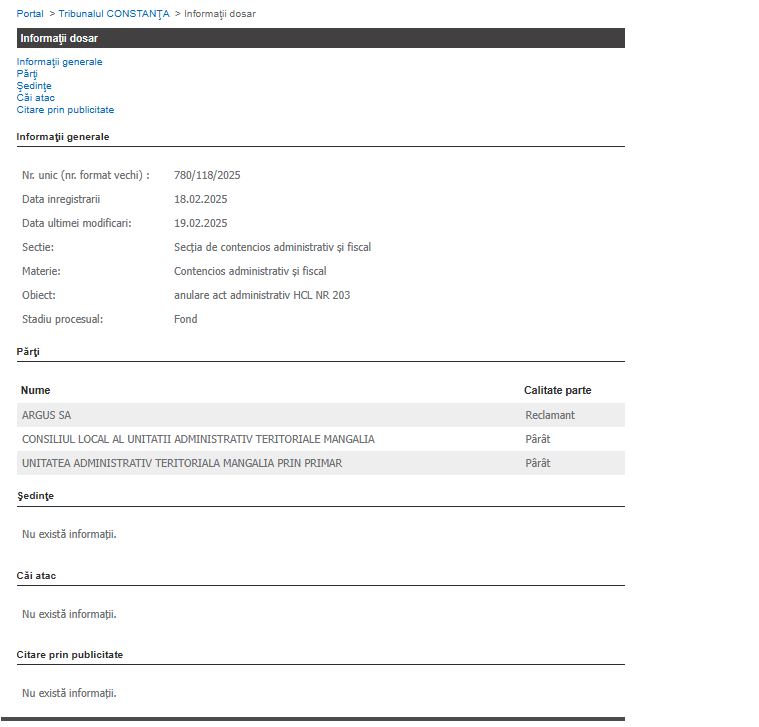 Portal > Tribunalul CONSTANŢA > Informaţii dosar

Informaţii dosar

Informaţii generale
Părţi
Şedinţe
Căi atac
Citare prin publicitate

Informaţii generale

| | |
|---|---|
| Nr. unic (nr. format vechi) : | 780/118/2025 |
| Data inregistrarii | 18.02.2025 |
| Data ultimei modificari: | 19.02.2025 |
| Sectie: | Secţia de contencios administrativ şi fiscal |
| Materie: | Contencios administrativ şi fiscal |
| Obiect: | anulare act administrativ HCL NR 203 |
| Stadiu procesual: | Fond |

Părţi

| Nume | Calitate parte |
|---|---|
| ARGUS SA | Reclamant |
| CONSILIUL LOCAL AL UNITATII ADMINISTRATIV TERITORIALE MANGALIA | Pârât |
| UNITATEA ADMINISTRATIV TERITORIALA MANGALIA PRIN PRIMAR | Pârât |

Şedinţe

Nu există informaţii.

Căi atac

Nu există informaţii.

Citare prin publicitate

Nu există informaţii.